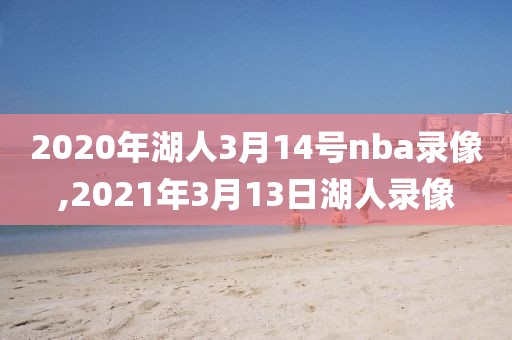 2020年湖人3月14号nba录像,2021年3月13日湖人录像